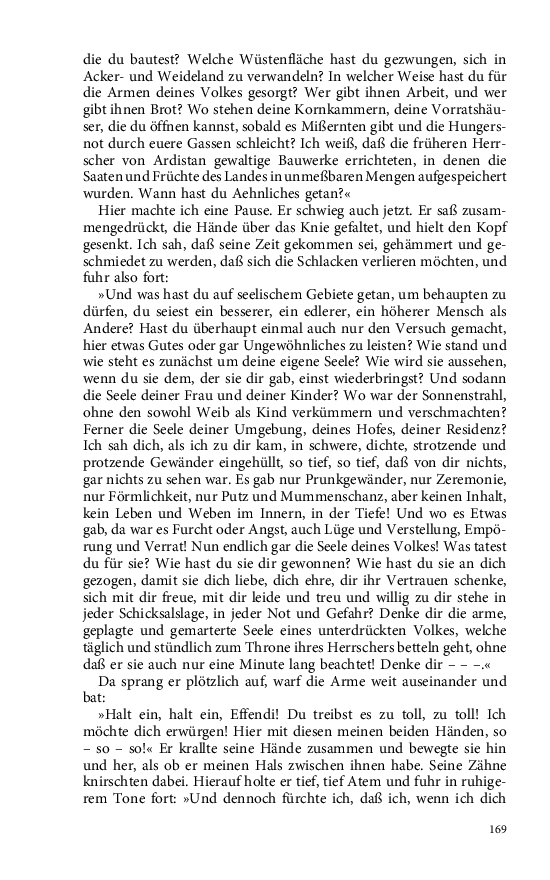 die du bautest? Welche Wüstenfläche hast du gezwungen, sich in Acker- und Weideland zu verwandeln? In welcher Weise hast du für die Armen deines Volkes gesorgt? Wer gibt ihnen Arbeit, und wer gibt ihnen Brot? Wo stehen deine Kornkammern, deine Vorratshäuser, die du öffnen kannst, sobald es Mißernten gibt und die Hungersnot durch euere Gassen schleicht? Ich weiß, daß die früheren Herrscher von Ardistan gewaltige Bauwerke errichteten, in denen die Saaten und Früchte des Landes in unmeßbaren Mengen aufgespeichert wurden. Wann hast du Aehnliches getan?«

Hier machte ich eine Pause. Er schwieg auch jetzt. Er saß zusammengedrückt, die Hände über das Knie gefaltet, und hielt den Kopf gesenkt. Ich sah, daß seine Zeit gekommen sei, gehämmert und geschmiedet zu werden, daß sich die Schlacken verlieren möchten, und fuhr also fort:

»Und was hast du auf seelischem Gebiete getan, um behaupten zu dürfen, du seiest ein besserer, ein edlerer, ein höherer Mensch als Andere? Hast du überhaupt einmal auch nur den Versuch gemacht, hier etwas Gutes oder gar Ungewöhnliches zu leisten? Wie stand und wie steht es zunächst um deine eigene Seele? Wie wird sie aussehen, wenn du sie dem, der sie dir gab, einst wiederbringst? Und sodann die Seele deiner Frau und deiner Kinder? Wo war der Sonnenstrahl, ohne den sowohl Weib als Kind verkümmern und verschmachten? Ferner die Seele deiner Umgebung, deines Hofes, deiner Residenz? Ich sah dich, als ich zu dir kam, in schwere, dichte, strotzende und protzende Gewänder eingehüllt, so tief, so tief, daß von dir nichts, gar nichts zu sehen war. Es gab nur Prunkgewänder, nur Zeremonie, nur Förmlichkeit, nur Putz und Mummenschanz, aber keinen Inhalt, kein Leben und Weben im Innern, in der Tiefe! Und wo es Etwas gab, da war es Furcht oder Angst, auch Lüge und Verstellung, Empörung und Verrat! Nun endlich gar die Seele deines Volkes! Was tatest du für sie? Wie hast du sie dir gewonnen? Wie hast du sie an dich gezogen, damit sie dich liebe, dich ehre, dir ihr Vertrauen schenke, sich mit dir freue, mit dir leide und treu und willig zu dir stehe in jeder Schicksalslage, in jeder Not und Gefahr? Denke dir die arme, geplagte und gemarterte Seele eines unterdrückten Volkes, welche täglich und stündlich zum Throne ihres Herrschers betteln geht, ohne daß er sie auch nur eine Minute lang beachtet! Denke dir – – –.«

Da sprang er plötzlich auf, warf die Arme weit auseinander und bat:

»Halt ein, halt ein, Effendi! Du treibst es zu toll, zu toll! Ich möchte dich erwürgen! Hier mit diesen meinen beiden Händen, so – so – so!« Er krallte seine Hände zusammen und bewegte sie hin und her, als ob er meinen Hals zwischen ihnen habe. Seine Zähne knirschten dabei. Hierauf holte er tief, tief Atem und fuhr in ruhigerem Tone fort: »Und dennoch fürchte ich, daß ich, wenn ich dich

169